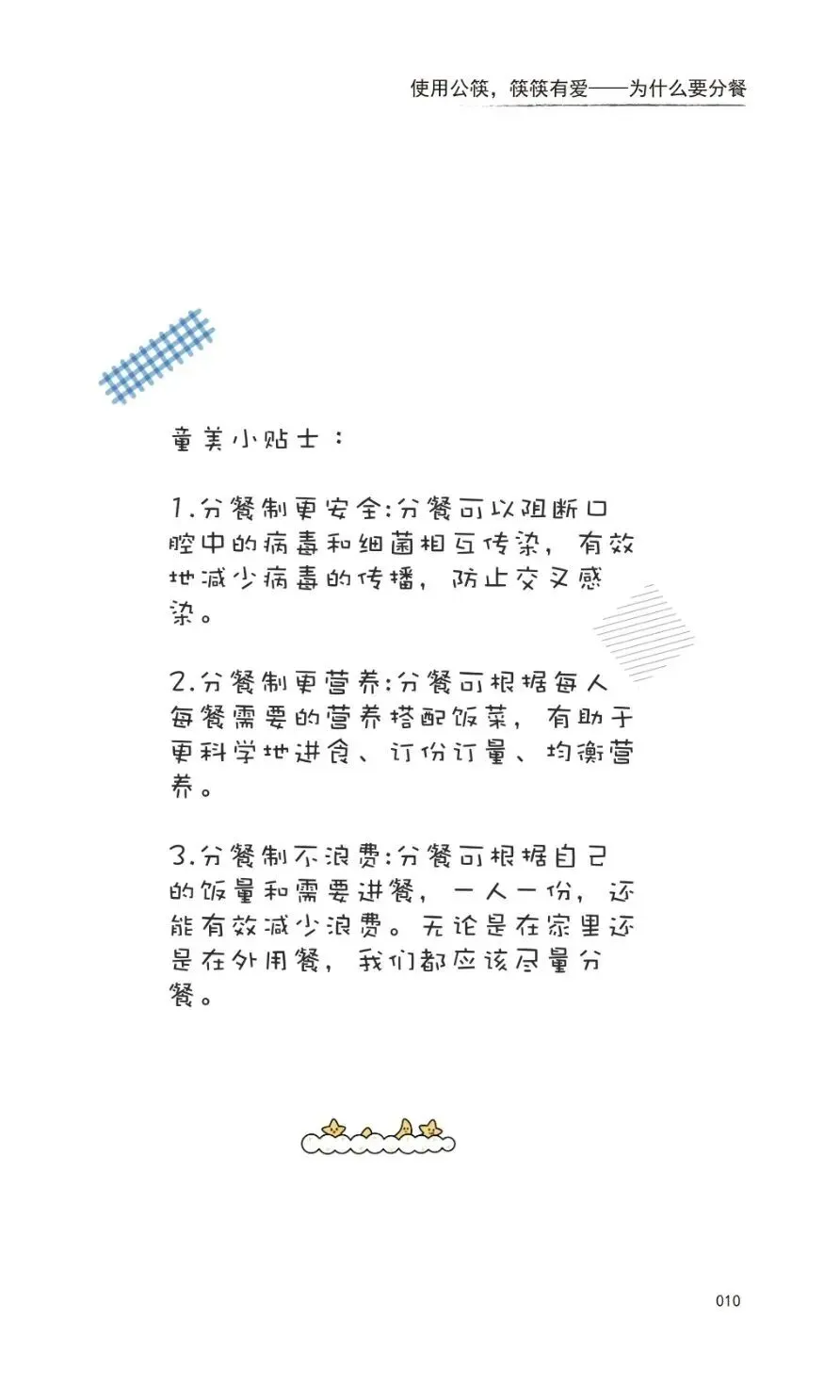 使用公筷，筷筷有爱——为什么要分餐

童美小贴士：

1.分餐制更安全:分餐可以阻断口腔中的病毒和细菌相互传染，有效地减少病毒的传播，防止交叉感染。

2.分餐制更营养:分餐可根据每人每餐需要的营养搭配饭菜，有助于更科学地进食、订份订量、均衡营养。

3.分餐制不浪费:分餐可根据自己的饭量和需要进餐，一人一份，还能有效减少浪费。无论是在家里还是在外用餐，我们都应该尽量分餐。

010